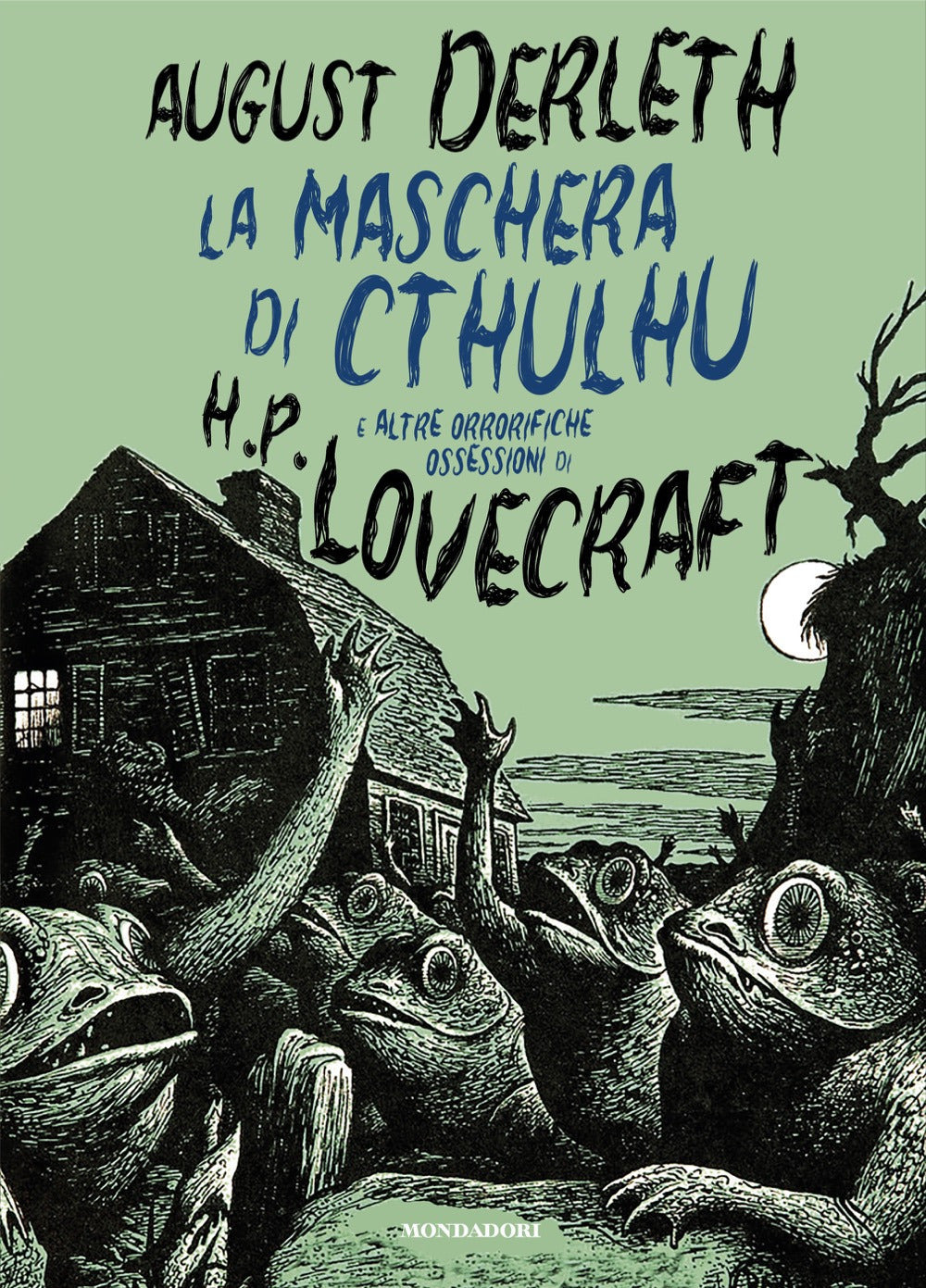 AUGUST DERLETH

LA MASCHERA DI CTHULHU

E ALTRE ORRORIFICHE OSSESSIONI DI H.P. LOVECRAFT

MONDADORI